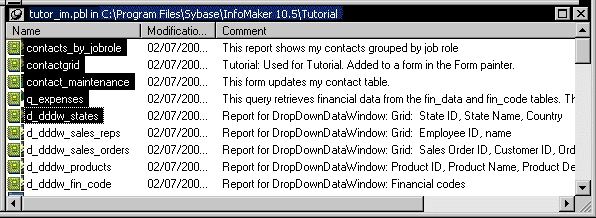 tutor_im.pbl in C:\Program Files\Sybase\InfoMaker 10.5\Tutorial

| Name | Modificatio... | Comment |
|---|---|---|
| contacts_by_jobrole | 02/07/200... | This report shows my contacts grouped by job role |
| contactgrid | 02/07/200... | Tutorial: Used for Tutorial. Added to a form in the Form painter. |
| contact_maintenance | 02/07/200... | This form updates my contact table. |
| q_expenses | 02/07/200... | This query retrieves financial data from the fin_data and fin_code tables. Th |
| d_dddw_states | 02/07/200... | Report for DropDownDataWindow: Grid: State ID, State Name, Country |
| d_dddw_sales_reps | 02/07/200... | Report for DropDownDataWindow: Grid: Employee ID, name |
| d_dddw_sales_orders | 02/07/200... | Report for DropDownDataWindow: Grid: Sales Order ID, Customer ID, Ord |
| d_dddw_products | 02/07/200... | Report for DropDownDataWindow: Product ID, Product Name, Product De |
| d_dddw_fin_code | 02/07/200... | Report for DropDownDataWindow: Financial codes |